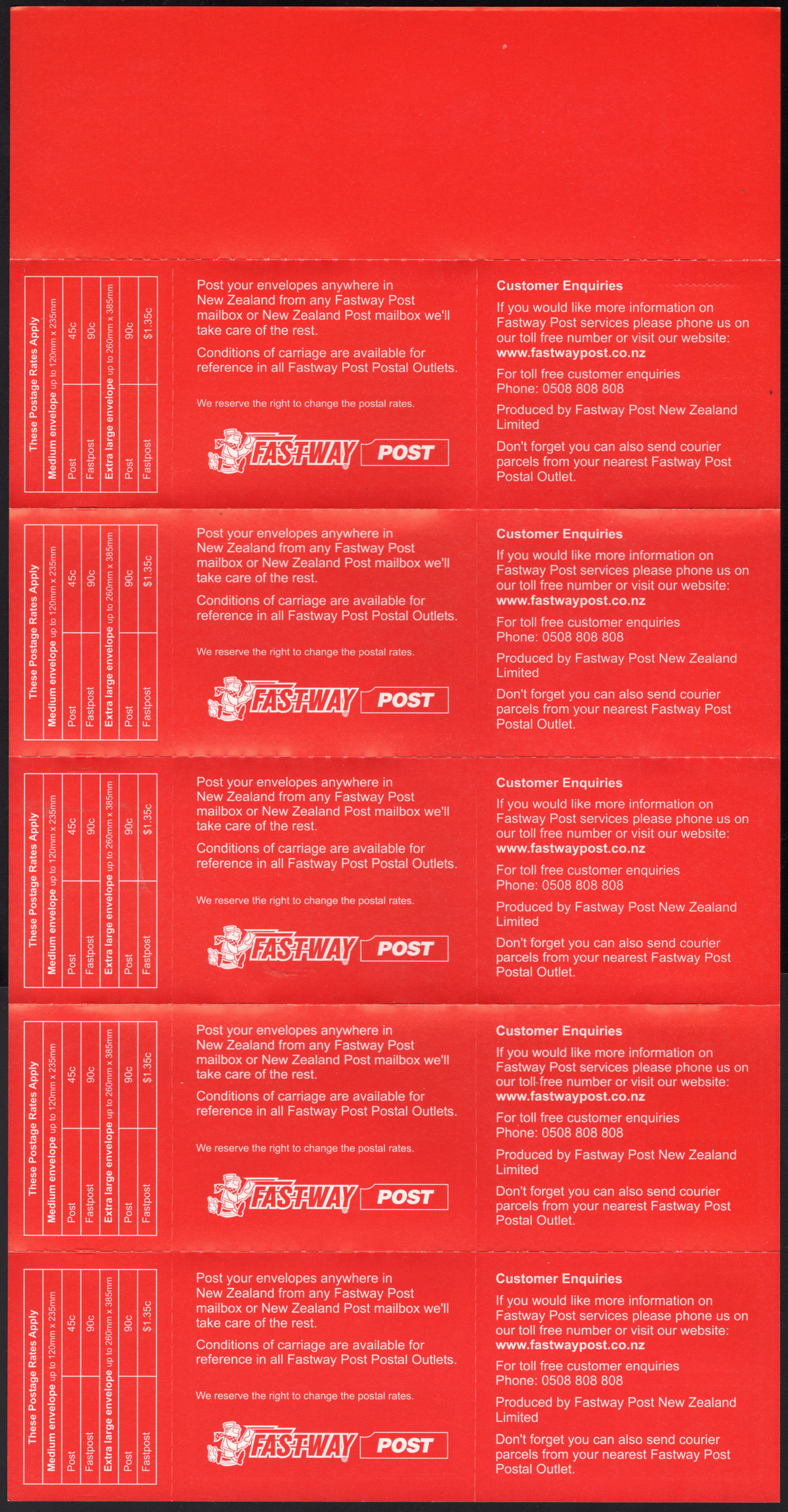 | These Postage Rates Apply | |
|---|---|
| **Medium envelope** up to 120mm x 235mm | |
| Post | 45c |
| Fastpost | 90c |
| **Extra large envelope** up to 260mm x 385mm | |
| Post | 90c |
| Fastpost | $1.35c |

Post your envelopes anywhere in New Zealand from any Fastway Post mailbox or New Zealand Post mailbox we'll take care of the rest.

Conditions of carriage are available for reference in all Fastway Post Postal Outlets.

We reserve the right to change the postal rates.

FASTWAY POST

Customer Enquiries

If you would like more information on Fastway Post services please phone us on our toll free number or visit our website: www.fastwaypost.co.nz

For toll free customer enquiries Phone: 0508 808 808

Produced by Fastway Post New Zealand Limited

Don't forget you can also send courier parcels from your nearest Fastway Post Postal Outlet.

| These Postage Rates Apply | |
|---|---|
| **Medium envelope** up to 120mm x 235mm | |
| Post | 45c |
| Fastpost | 90c |
| **Extra large envelope** up to 260mm x 385mm | |
| Post | 90c |
| Fastpost | $1.35c |

Post your envelopes anywhere in New Zealand from any Fastway Post mailbox or New Zealand Post mailbox we'll take care of the rest.

Conditions of carriage are available for reference in all Fastway Post Postal Outlets.

We reserve the right to change the postal rates.

FASTWAY POST

Customer Enquiries

If you would like more information on Fastway Post services please phone us on our toll free number or visit our website: www.fastwaypost.co.nz

For toll free customer enquiries Phone: 0508 808 808

Produced by Fastway Post New Zealand Limited

Don't forget you can also send courier parcels from your nearest Fastway Post Postal Outlet.

| These Postage Rates Apply | |
|---|---|
| **Medium envelope** up to 120mm x 235mm | |
| Post | 45c |
| Fastpost | 90c |
| **Extra large envelope** up to 260mm x 385mm | |
| Post | 90c |
| Fastpost | $1.35c |

Post your envelopes anywhere in New Zealand from any Fastway Post mailbox or New Zealand Post mailbox we'll take care of the rest.

Conditions of carriage are available for reference in all Fastway Post Postal Outlets.

We reserve the right to change the postal rates.

FASTWAY POST

Customer Enquiries

If you would like more information on Fastway Post services please phone us on our toll free number or visit our website: www.fastwaypost.co.nz

For toll free customer enquiries Phone: 0508 808 808

Produced by Fastway Post New Zealand Limited

Don't forget you can also send courier parcels from your nearest Fastway Post Postal Outlet.

| These Postage Rates Apply | |
|---|---|
| **Medium envelope** up to 120mm x 235mm | |
| Post | 45c |
| Fastpost | 90c |
| **Extra large envelope** up to 260mm x 385mm | |
| Post | 90c |
| Fastpost | $1.35c |

Post your envelopes anywhere in New Zealand from any Fastway Post mailbox or New Zealand Post mailbox we'll take care of the rest.

Conditions of carriage are available for reference in all Fastway Post Postal Outlets.

We reserve the right to change the postal rates.

FASTWAY POST

Customer Enquiries

If you would like more information on Fastway Post services please phone us on our toll free number or visit our website: www.fastwaypost.co.nz

For toll free customer enquiries Phone: 0508 808 808

Produced by Fastway Post New Zealand Limited

Don't forget you can also send courier parcels from your nearest Fastway Post Postal Outlet.

| These Postage Rates Apply | |
|---|---|
| **Medium envelope** up to 120mm x 235mm | |
| Post | 45c |
| Fastpost | 90c |
| **Extra large envelope** up to 260mm x 385mm | |
| Post | 90c |
| Fastpost | $1.35c |

Post your envelopes anywhere in New Zealand from any Fastway Post mailbox or New Zealand Post mailbox we'll take care of the rest.

Conditions of carriage are available for reference in all Fastway Post Postal Outlets.

We reserve the right to change the postal rates.

FASTWAY POST

Customer Enquiries

If you would like more information on Fastway Post services please phone us on our toll free number or visit our website: www.fastwaypost.co.nz

For toll free customer enquiries Phone: 0508 808 808

Produced by Fastway Post New Zealand Limited

Don't forget you can also send courier parcels from your nearest Fastway Post Postal Outlet.